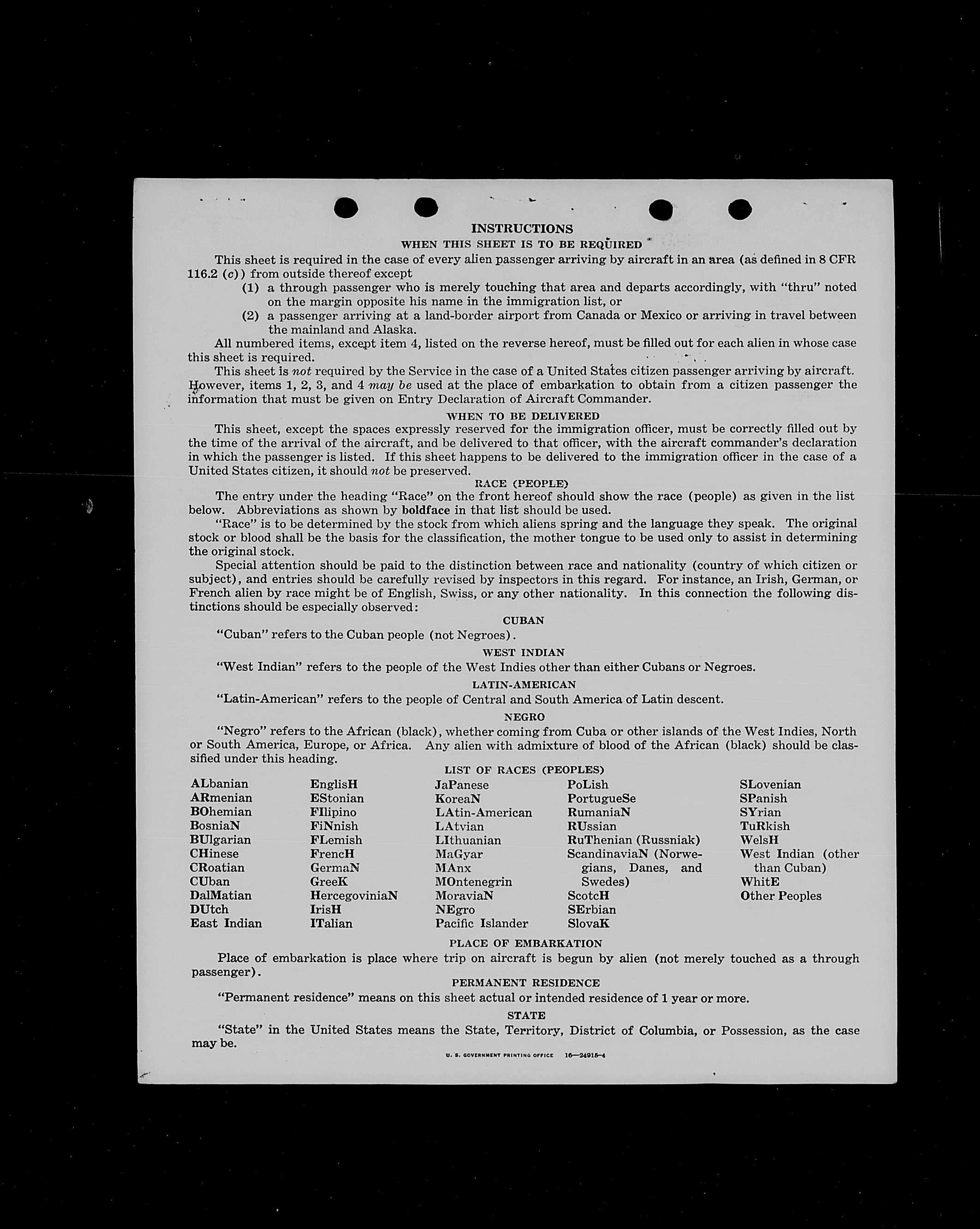 INSTRUCTIONS

WHEN THIS SHEET IS TO BE REQUIRED

This sheet is required in the case of every alien passenger arriving by aircraft in an area (as defined in 8 CFR 116.2 (c)) from outside thereof except

(1) a through passenger who is merely touching that area and departs accordingly, with "thru" noted on the margin opposite his name in the immigration list, or

(2) a passenger arriving at a land-border airport from Canada or Mexico or arriving in travel between the mainland and Alaska.

All numbered items, except item 4, listed on the reverse hereof, must be filled out for each alien in whose case this sheet is required.

This sheet is not required by the Service in the case of a United States citizen passenger arriving by aircraft. However, items 1, 2, 3, and 4 may be used at the place of embarkation to obtain from a citizen passenger the information that must be given on Entry Declaration of Aircraft Commander.

WHEN TO BE DELIVERED

This sheet, except the spaces expressly reserved for the immigration officer, must be correctly filled out by the time of the arrival of the aircraft, and be delivered to that officer, with the aircraft commander's declaration in which the passenger is listed. If this sheet happens to be delivered to the immigration officer in the case of a United States citizen, it should not be preserved.

RACE (PEOPLE)

The entry under the heading "Race" on the front hereof should show the race (people) as given in the list below. Abbreviations as shown by boldface in that list should be used.

"Race" is to be determined by the stock from which aliens spring and the language they speak. The original stock or blood shall be the basis for the classification, the mother tongue to be used only to assist in determining the original stock.

Special attention should be paid to the distinction between race and nationality (country of which citizen or subject), and entries should be carefully revised by inspectors in this regard. For instance, an Irish, German, or French alien by race might be of English, Swiss, or any other nationality. In this connection the following distinctions should be especially observed:

CUBAN

"Cuban" refers to the Cuban people (not Negroes).

WEST INDIAN

"West Indian" refers to the people of the West Indies other than either Cubans or Negroes.

LATIN-AMERICAN

"Latin-American" refers to the people of Central and South America of Latin descent.

NEGRO

"Negro" refers to the African (black), whether coming from Cuba or other islands of the West Indies, North or South America, Europe, or Africa. Any alien with admixture of blood of the African (black) should be classified under this heading.

LIST OF RACES (PEOPLES)

ALbanian
ARmenian
BOhemian
BosniaN
BUlgarian
CHinese
CRoatian
CUban
DalMatian
DUtch
East Indian

EnglisH
EStonian
FIlipino
FiNnish
FLemish
FrencH
GermaN
GreeK
HercegoviniaN
IrisH
ITalian

JaPanese
KoreaN
LAtin-American
LAtvian
LIthuanian
MaGyar
MAnx
MOntenegrin
MoraviaN
NEgro
Pacific Islander

PoLish
PortugueSe
RumaniaN
RUssian
RuThenian (Russniak)
ScandinaviaN (Norwegians, Danes, and Swedes)
ScotcH
SErbian
SlovaK

SLovenian
SPanish
SYrian
TuRkish
WelsH
West Indian (other than Cuban)
WhitE
Other Peoples

PLACE OF EMBARKATION

Place of embarkation is place where trip on aircraft is begun by alien (not merely touched as a through passenger).

PERMANENT RESIDENCE

"Permanent residence" means on this sheet actual or intended residence of 1 year or more.

STATE

"State" in the United States means the State, Territory, District of Columbia, or Possession, as the case may be.

U. S. GOVERNMENT PRINTING OFFICE 16—24915-4